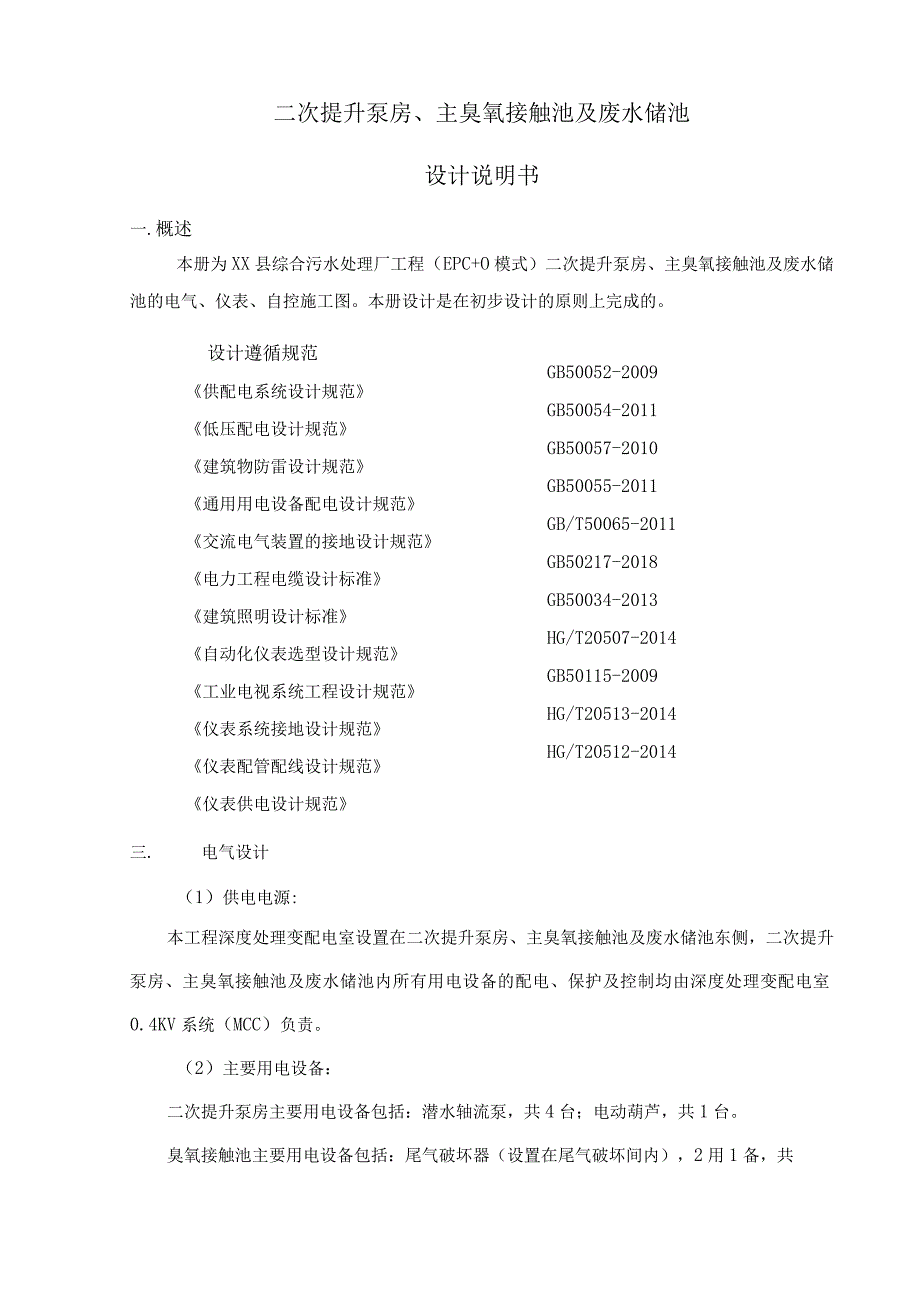 二次提升泵房、主臭氧接触池及废水储池

设计说明书

一.概述

本册为XX县综合污水处理厂工程（EPC+O模式）二次提升泵房、主臭氧接触池及废水储池的电气、仪表、自控施工图。本册设计是在初步设计的原则上完成的。

设计遵循规范

《供配电系统设计规范》

《低压配电设计规范》

《建筑物防雷设计规范》

《通用用电设备配电设计规范》

《交流电气装置的接地设计规范》

《电力工程电缆设计标准》

《建筑照明设计标准》

《自动化仪表选型设计规范》

《工业电视系统工程设计规范》

《仪表系统接地设计规范》

《仪表配管配线设计规范》

《仪表供电设计规范》

GB50052-2009

GB50054-2011

GB50057-2010

GB50055-2011

GB/T50065-2011

GB50217-2018

GB50034-2013

HG/T20507-2014

GB50115-2009

HG/T20513-2014

HG/T20512-2014

三. 电气设计

（1）供电电源:

本工程深度处理变配电室设置在二次提升泵房、主臭氧接触池及废水储池东侧，二次提升泵房、主臭氧接触池及废水储池内所有用电设备的配电、保护及控制均由深度处理变配电室0.4KV系统（MCC）负责。

（2）主要用电设备:

二次提升泵房主要用电设备包括：潜水轴流泵，共4台；电动葫芦，共1台。

臭氧接触池主要用电设备包括：尾气破坏器（设置在尾气破坏间内），2用1备，共